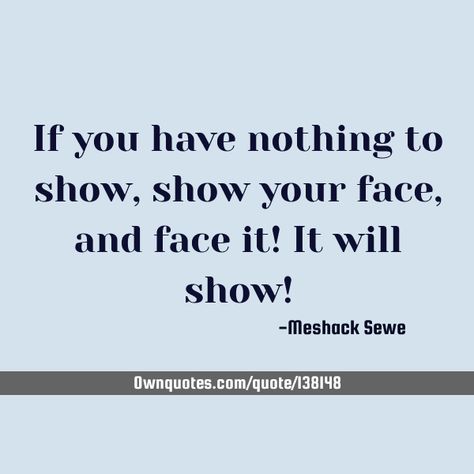 If you have nothing to show, show your face, and face it! It will show!

-Meshack Sewe

Ownquotes.com/quote/138148